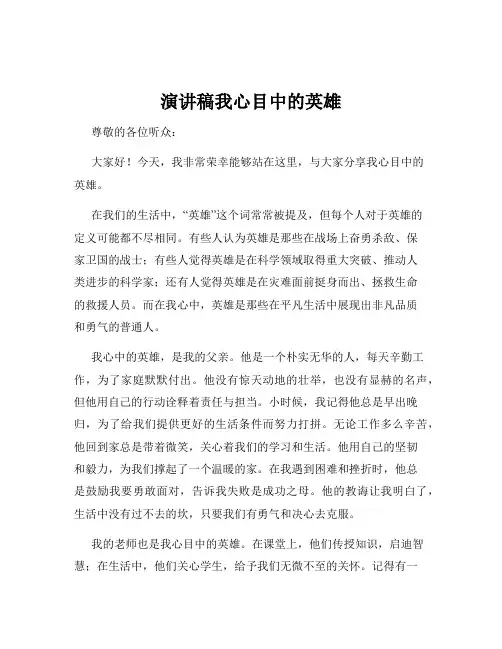 演讲稿我心目中的英雄

尊敬的各位听众：

大家好！今天，我非常荣幸能够站在这里，与大家分享我心目中的英雄。

在我们的生活中，“英雄”这个词常常被提及，但每个人对于英雄的定义可能都不尽相同。有些人认为英雄是那些在战场上奋勇杀敌、保家卫国的战士；有些人觉得英雄是在科学领域取得重大突破、推动人类进步的科学家；还有人觉得英雄是在灾难面前挺身而出、拯救生命的救援人员。而在我心中，英雄是那些在平凡生活中展现出非凡品质和勇气的普通人。

我心中的英雄，是我的父亲。他是一个朴实无华的人，每天辛勤工作，为了家庭默默付出。他没有惊天动地的壮举，也没有显赫的名声，但他用自己的行动诠释着责任与担当。小时候，我记得他总是早出晚归，为了给我们提供更好的生活条件而努力打拼。无论工作多么辛苦，他回到家总是带着微笑，关心着我们的学习和生活。他用自己的坚韧和毅力，为我们撑起了一个温暖的家。在我遇到困难和挫折时，他总是鼓励我要勇敢面对，告诉我失败是成功之母。他的教诲让我明白了，生活中没有过不去的坎，只要我们有勇气和决心去克服。

我的老师也是我心目中的英雄。在课堂上，他们传授知识，启迪智慧；在生活中，他们关心学生，给予我们无微不至的关怀。记得有一